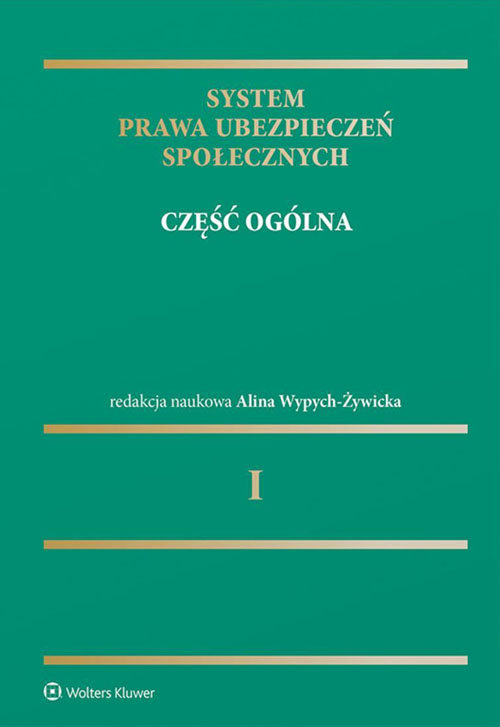 SYSTEM
PRAWA UBEZPIECZEŃ
SPOŁECZNYCH

CZĘŚĆ OGÓLNA

redakcja naukowa Alina Wypych-Żywicka

I

Wolters Kluwer